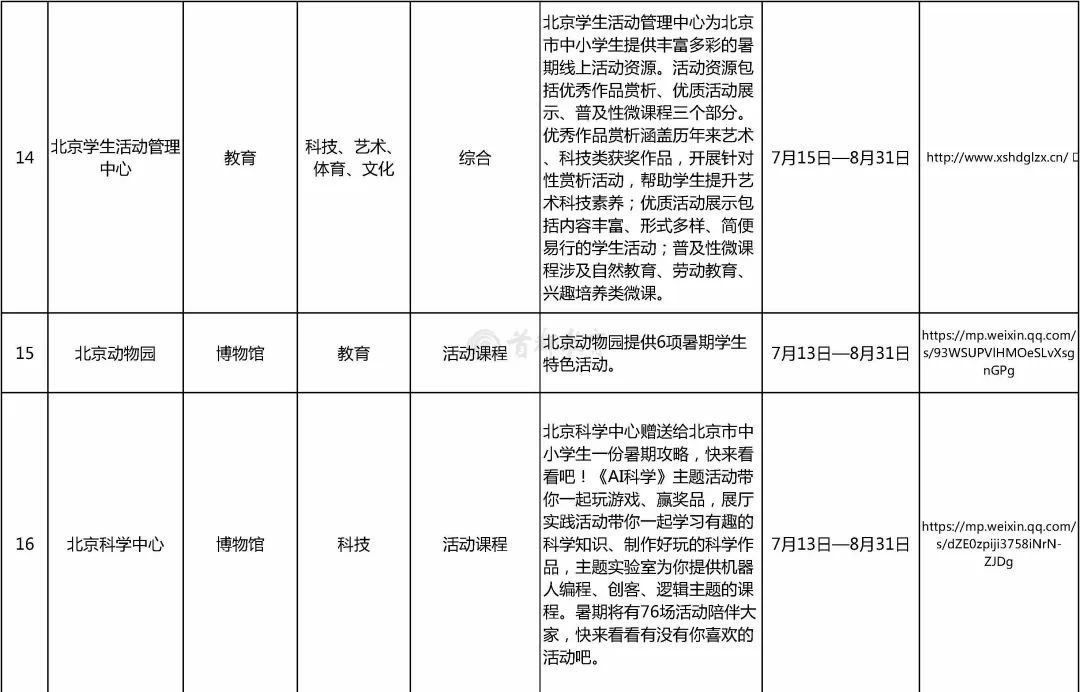 | 14 | 北京学生活动管理中心 | 教育 | 科技、艺术、体育、文化 | 综合 | 北京学生活动管理中心为北京市中小学生提供丰富多彩的暑期线上活动资源。活动资源包括优秀作品赏析、优质活动展示、普及性微课程三个部分。优秀作品赏析涵盖历年来艺术、科技类获奖作品，开展针对性赏析活动，帮助学生提升艺术科技素养；优质活动展示包括内容丰富、形式多样、简便易行的学生活动；普及性微课程涉及自然教育、劳动教育、兴趣培养类微课。 | 7月15日—8月31日 | http://www.xshdglzx.cn/ |
|---|---|---|---|---|---|---|---|
| 15 | 北京动物园 | 博物馆 | 教育 | 活动课程 | 北京动物园提供6项暑期学生特色活动。 | 7月13日—8月31日 | https://mp.weixin.qq.com/s/93WSUPVIHMOeSLvXsgnGPg |
| 16 | 北京科学中心 | 博物馆 | 科技 | 活动课程 | 北京科学中心赠送给北京市中小学生一份暑期攻略，快来看看吧！《AI科学》主题活动带你一起玩游戏、赢奖品，展厅实践活动带你一起学习有趣的科学知识、制作好玩的科学作品，主题实验室为你提供机器人编程、创客、逻辑主题的课程。暑期将有76场活动陪伴大家，快来看看有没有你喜欢的活动吧。 | 7月13日—8月31日 | https://mp.weixin.qq.com/s/dZE0zpiji3758iNrN-ZJDg |